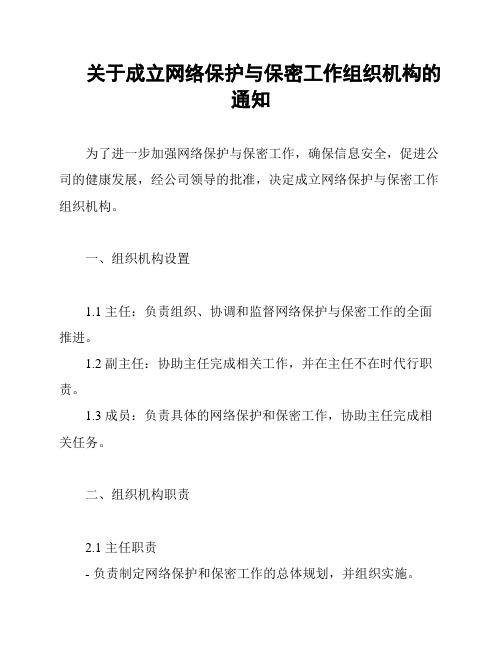 关于成立网络保护与保密工作组织机构的通知

为了进一步加强网络保护与保密工作，确保信息安全，促进公司的健康发展，经公司领导的批准，决定成立网络保护与保密工作组织机构。

一、组织机构设置

1.1 主任：负责组织、协调和监督网络保护与保密工作的全面推进。

1.2 副主任：协助主任完成相关工作，并在主任不在时代行职责。

1.3 成员：负责具体的网络保护和保密工作，协助主任完成相关任务。

二、组织机构职责

2.1 主任职责

- 负责制定网络保护和保密工作的总体规划，并组织实施。